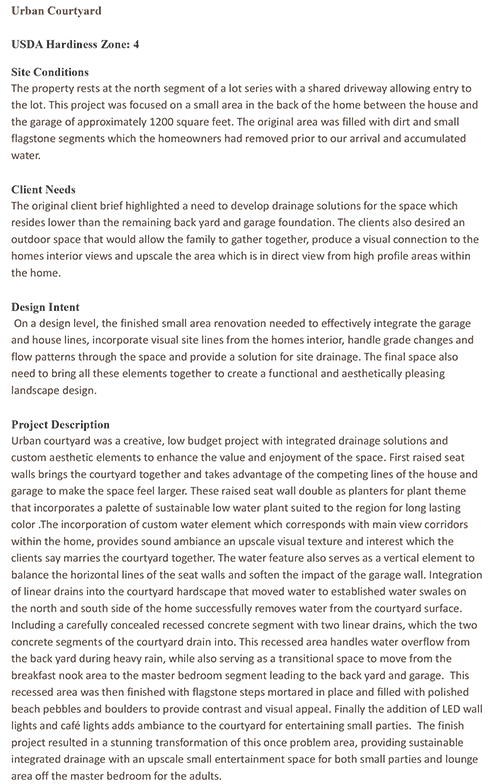 Urban Courtyard

USDA Hardiness Zone: 4

Site Conditions
The property rests at the north segment of a lot series with a shared driveway allowing entry to the lot. This project was focused on a small area in the back of the home between the house and the garage of approximately 1200 square feet. The original area was filled with dirt and small flagstone segments which the homeowners had removed prior to our arrival and accumulated water.

Client Needs
The original client brief highlighted a need to develop drainage solutions for the space which resides lower than the remaining back yard and garage foundation. The clients also desired an outdoor space that would allow the family to gather together, produce a visual connection to the homes interior views and upscale the area which is in direct view from high profile areas within the home.

Design Intent
On a design level, the finished small area renovation needed to effectively integrate the garage and house lines, incorporate visual site lines from the homes interior, handle grade changes and flow patterns through the space and provide a solution for site drainage. The final space also need to bring all these elements together to create a functional and aesthetically pleasing landscape design.

Project Description
Urban courtyard was a creative, low budget project with integrated drainage solutions and custom aesthetic elements to enhance the value and enjoyment of the space. First raised seat walls brings the courtyard together and takes advantage of the competing lines of the house and garage to make the space feel larger. These raised seat wall double as planters for plant theme that incorporates a palette of sustainable low water plant suited to the region for long lasting color .The incorporation of custom water element which corresponds with main view corridors within the home, provides sound ambiance an upscale visual texture and interest which the clients say marries the courtyard together. The water feature also serves as a vertical element to balance the horizontal lines of the seat walls and soften the impact of the garage wall. Integration of linear drains into the courtyard hardscape that moved water to established water swales on the north and south side of the home successfully removes water from the courtyard surface. Including a carefully concealed recessed concrete segment with two linear drains, which the two concrete segments of the courtyard drain into. This recessed area handles water overflow from the back yard during heavy rain, while also serving as a transitional space to move from the breakfast nook area to the master bedroom segment leading to the back yard and garage. This recessed area was then finished with flagstone steps mortared in place and filled with polished beach pebbles and boulders to provide contrast and visual appeal. Finally the addition of LED wall lights and café lights adds ambiance to the courtyard for entertaining small parties. The finish project resulted in a stunning transformation of this once problem area, providing sustainable integrated drainage with an upscale small entertainment space for both small parties and lounge area off the master bedroom for the adults.